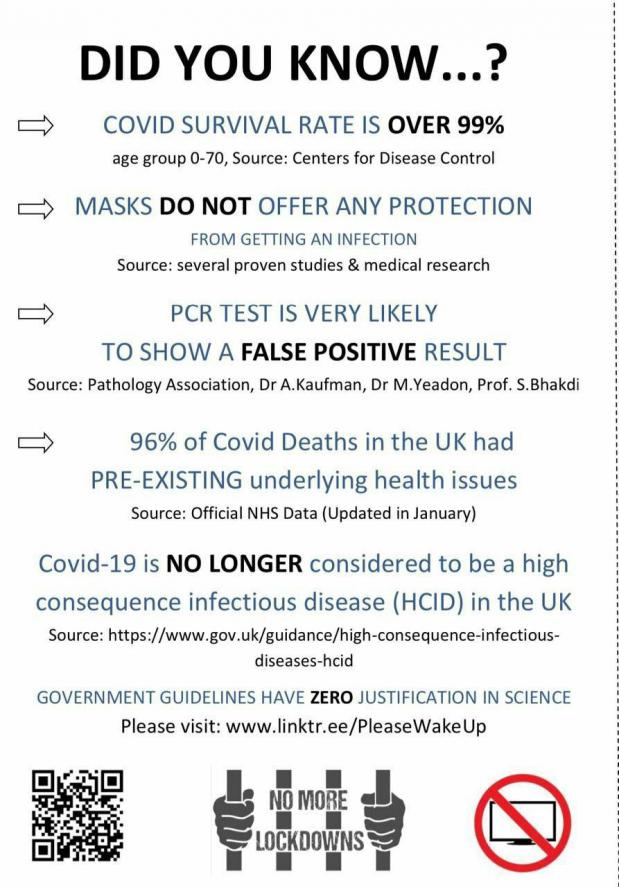 DID YOU KNOW...?

COVID SURVIVAL RATE IS OVER 99%
age group 0-70, Source: Centers for Disease Control

MASKS DO NOT OFFER ANY PROTECTION
FROM GETTING AN INFECTION
Source: several proven studies & medical research

PCR TEST IS VERY LIKELY
TO SHOW A FALSE POSITIVE RESULT
Source: Pathology Association, Dr A.Kaufman, Dr M.Yeadon, Prof. S.Bhakdi

96% of Covid Deaths in the UK had
PRE-EXISTING underlying health issues
Source: Official NHS Data (Updated in January)

Covid-19 is NO LONGER considered to be a high consequence infectious disease (HCID) in the UK
Source: https://www.gov.uk/guidance/high-consequence-infectious-diseases-hcid

GOVERNMENT GUIDELINES HAVE ZERO JUSTIFICATION IN SCIENCE
Please visit: www.linktr.ee/PleaseWakeUp

NO MORE
LOCKDOWNS